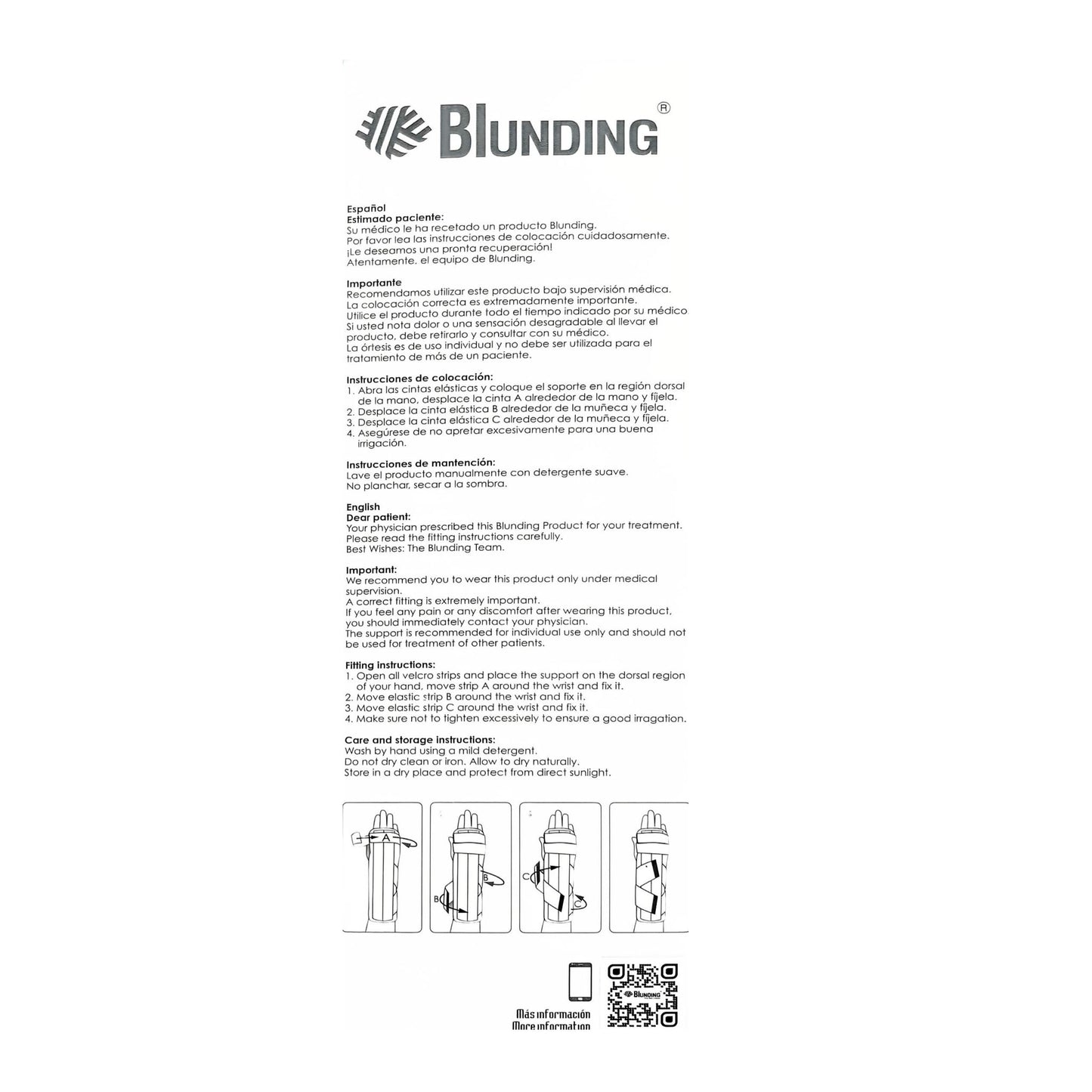 BLUNDING®

Español
Estimado paciente:
Su médico le ha recetado un producto Blunding.
Por favor lea las instrucciones de colocación cuidadosamente.
¡Le deseamos una pronta recuperación!
Atentamente. el equipo de Blunding.

Importante
Recomendamos utilizar este producto bajo supervisión médica.
La colocación correcta es extremadamente importante.
Utilice el producto durante todo el tiempo indicado por su médico
Si usted nota dolor o una sensación desagradable al llevar el producto, debe retirarlo y consultar con su médico.
La órtesis es de uso individual y no debe ser utilizada para el tratamiento de más de un paciente.

Instrucciones de colocación:
1. Abra las cintas elásticas y coloque el soporte en la región dorsal de la mano, desplace la cinta A alrededor de la mano y fíjela.
2. Desplace la cinta elástica B alrededor de la muñeca y fíjela.
3. Desplace la cinta elástica C alrededor de la muñeca y fíjela.
4. Asegúrese de no apretar excesivamente para una buena irrigación.

Instrucciones de mantención:
Lave el producto manualmente con detergente suave.
No planchar, secar a la sombra.

English
Dear patient:
Your physician prescribed this Blunding Product for your treatment.
Please read the fitting instructions carefully.
Best Wishes: The Blunding Team.

Important:
We recommend you to wear this product only under medical supervision.
A correct fitting is extremely important.
If you feel any pain or any discomfort after wearing this product, you should immediately contact your physician.
The support is recommended for individual use only and should not be used for treatment of other patients.

Fitting instructions:
1. Open all velcro strips and place the support on the dorsal region of your hand, move strip A around the wrist and fix it.
2. Move elastic strip B around the wrist and fix it.
3. Move elastic strip C around the wrist and fix it.
4. Make sure not to tighten excessively to ensure a good irragation.

Care and storage instructions:
Wash by hand using a mild detergent.
Do not dry clean or iron. Allow to dry naturally.
Store in a dry place and protect from direct sunlight.

A B B C C

Más información
More information
BLUNDING